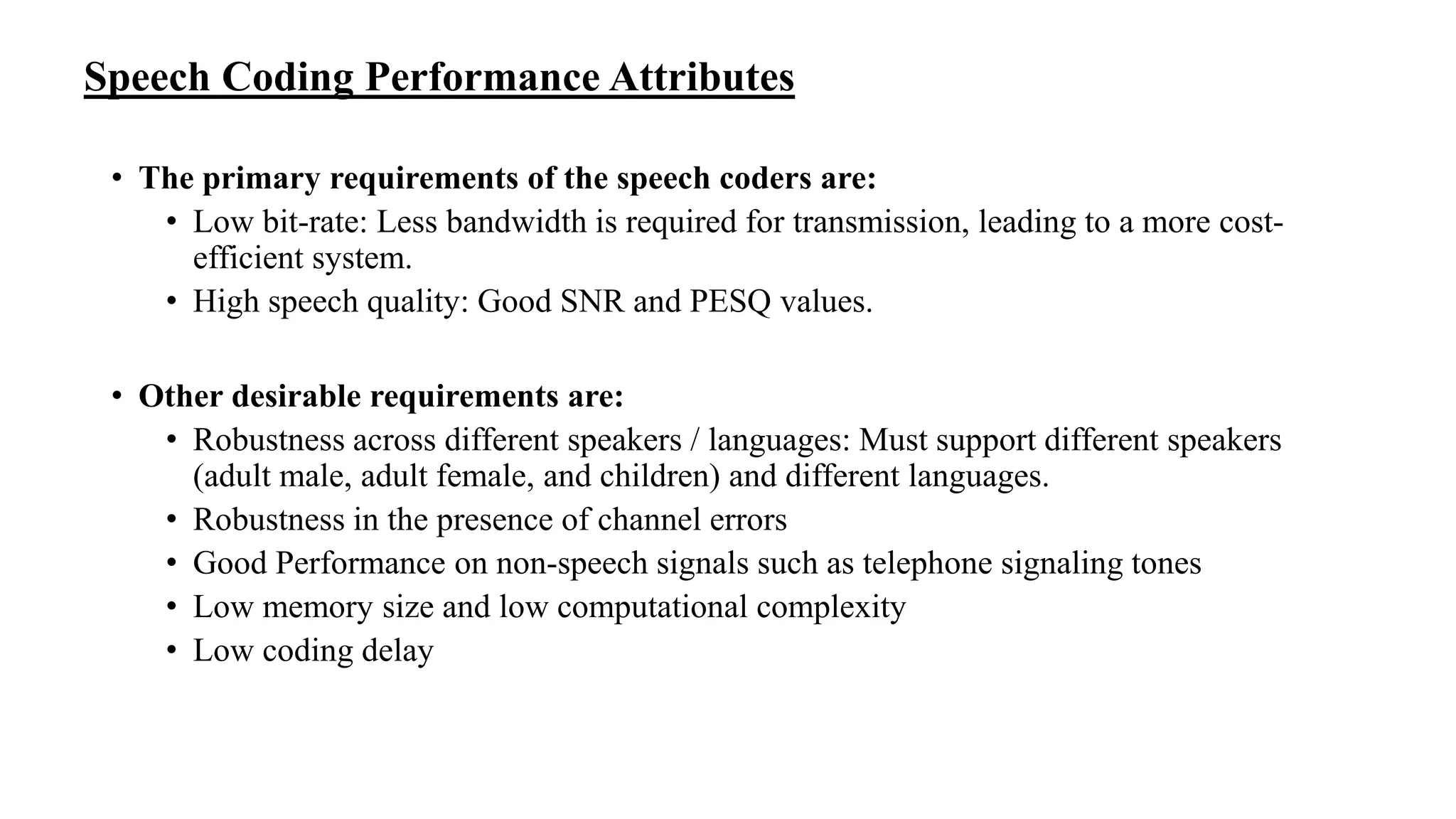 Speech Coding Performance Attributes

• The primary requirements of the speech coders are:
  • Low bit-rate: Less bandwidth is required for transmission, leading to a more cost-efficient system.
  • High speech quality: Good SNR and PESQ values.

• Other desirable requirements are:
  • Robustness across different speakers / languages: Must support different speakers (adult male, adult female, and children) and different languages.
  • Robustness in the presence of channel errors
  • Good Performance on non-speech signals such as telephone signaling tones
  • Low memory size and low computational complexity
  • Low coding delay